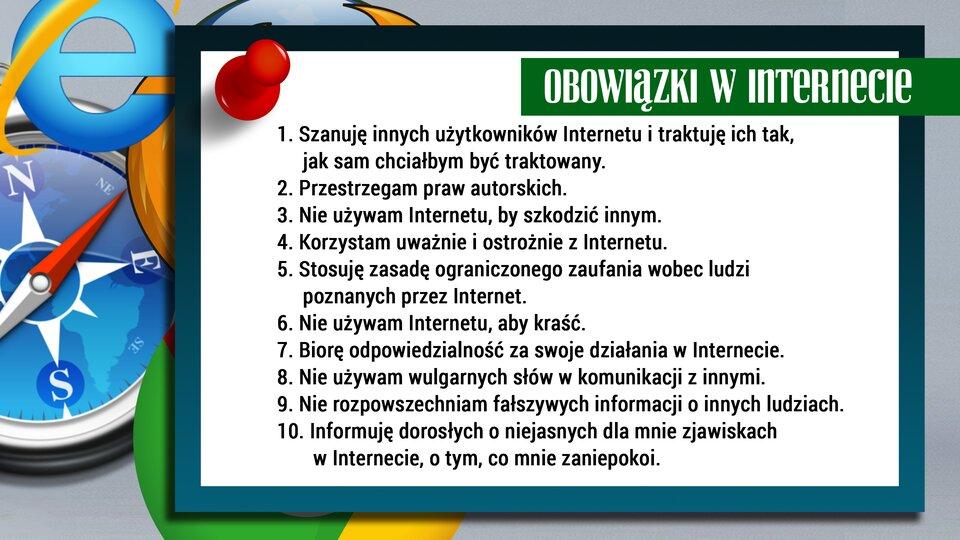 OBOWIĄZKI W INTERNECIE

1. Szanuję innych użytkowników Internetu i traktuję ich tak, jak sam chciałbym być traktowany.
2. Przestrzegam praw autorskich.
3. Nie używam Internetu, by szkodzić innym.
4. Korzystam uważnie i ostrożnie z Internetu.
5. Stosuję zasadę ograniczonego zaufania wobec ludzi poznanych przez Internet.
6. Nie używam Internetu, aby kraść.
7. Biorę odpowiedzialność za swoje działania w Internecie.
8. Nie używam wulgarnych słów w komunikacji z innymi.
9. Nie rozpowszechniam fałszywych informacji o innych ludziach.
10. Informuję dorosłych o niejasnych dla mnie zjawiskach w Internecie, o tym, co mnie zaniepokoi.

N
E
S